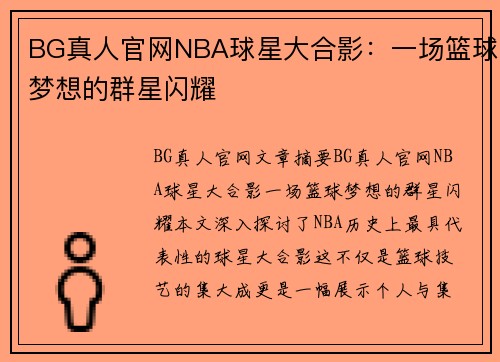 BG真人官网NBA球星大合影：一场篮球梦想的群星闪耀

BG真人官网文章摘要BG真人官网NBA球星大合影一场篮球梦想的群星闪耀本文深入探讨了NBA历史上最具代表性的球星大合影这不仅是篮球技艺的集大成更是一幅展示个人与集